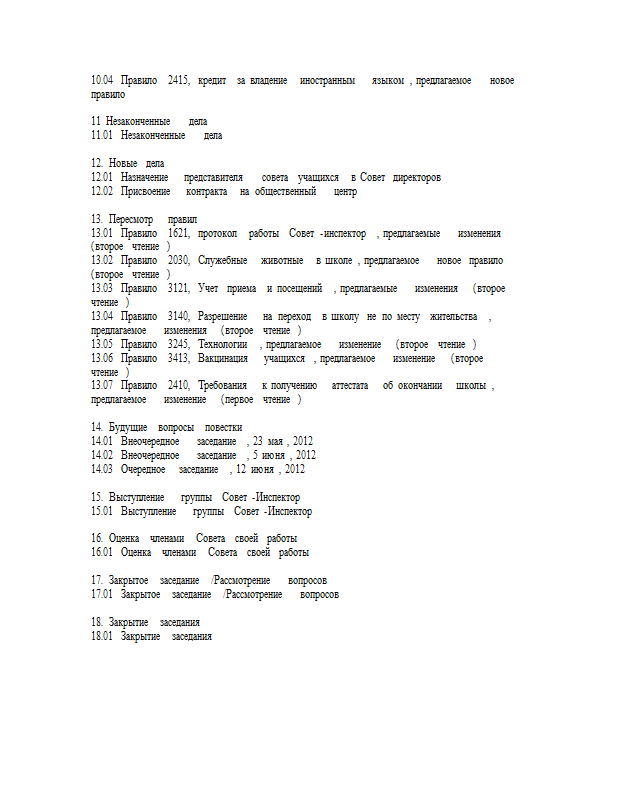 10.04 Правило 2415, кредит за владение иностранным языком , предлагаемое новое правило

11 Незаконченные дела
11.01 Незаконченные дела

12. Новые дела
12.01 Назначение представителя совета учащихся в Совет директоров
12.02 Присвоение контракта на общественный центр

13. Пересмотр правил
13.01 Правило 1621, протокол работы Совет -инспектор , предлагаемые изменения (второе чтение )
13.02 Правило 2030, Служебные животные в школе , предлагаемое новое правило (второе чтение )
13.03 Правило 3121, Учет приема и посещений , предлагаемые изменения (второе чтение )
13.04 Правило 3140, Разрешение на переход в школу не по месту жительства , предлагаемое изменения (второе чтение )
13.05 Правило 3245, Технологии , предлагаемое изменение (второе чтение )
13.06 Правило 3413, Вакцинация учащихся , предлагаемое изменение (второе чтение )
13.07 Правило 2410, Требования к получению аттестата об окончании школы , предлагаемое изменение (первое чтение )

14. Будущие вопросы повестки
14.01 Внеочередное заседание , 23 мая , 2012
14.02 Внеочередное заседание , 5 июня , 2012
14.03 Очередное заседание , 12 июня , 2012

15. Выступление группы Совет -Инспектор
15.01 Выступление группы Совет -Инспектор

16. Оценка членами Совета своей работы
16.01 Оценка членами Совета своей работы

17. Закрытое заседание /Рассмотрение вопросов
17.01 Закрытое заседание /Рассмотрение вопросов

18. Закрытие заседания
18.01 Закрытие заседания